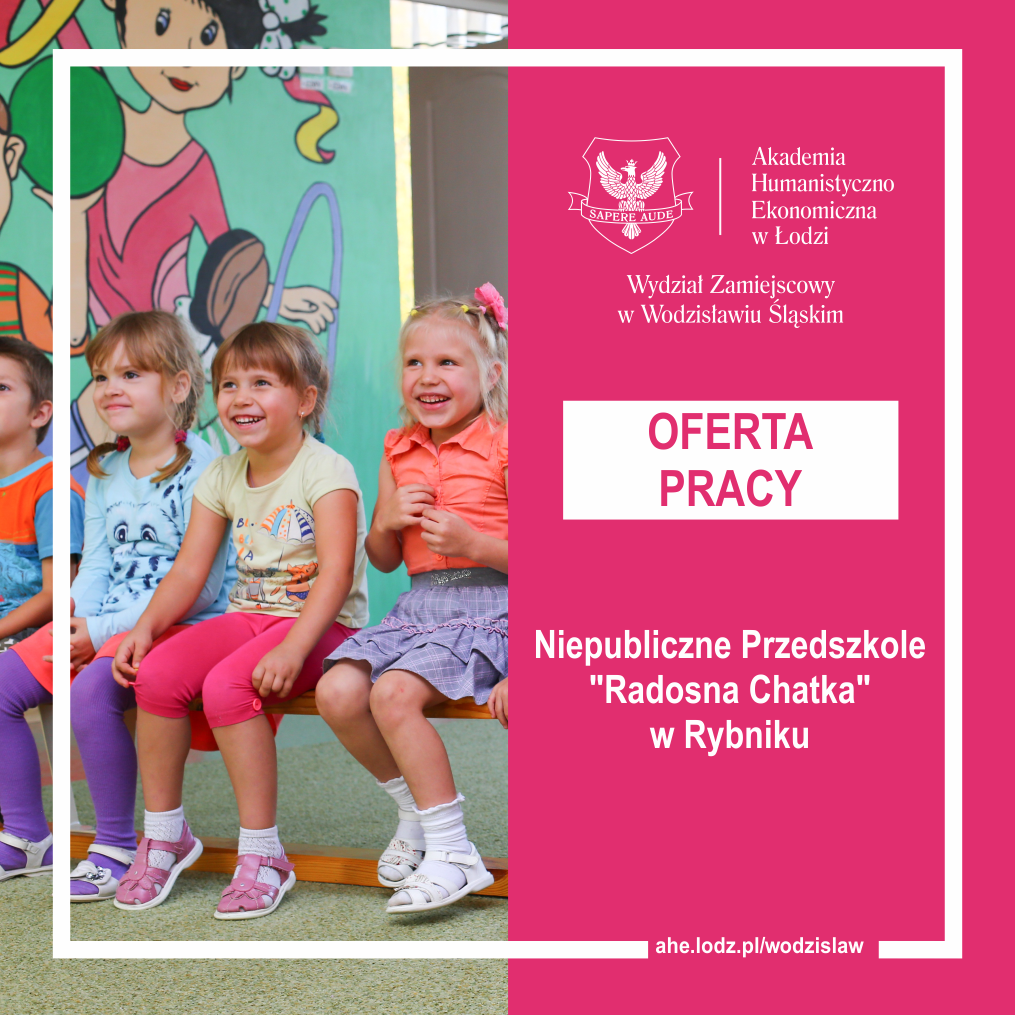 SAPERE AUDE

Akademia
Humanistyczno
Ekonomiczna
w Łodzi

Wydział Zamiejscowy
w Wodzisławiu Śląskim

OFERTA
PRACY

Niepubliczne Przedszkole
"Radosna Chatka"
w Rybniku

ahe.lodz.pl/wodzislaw